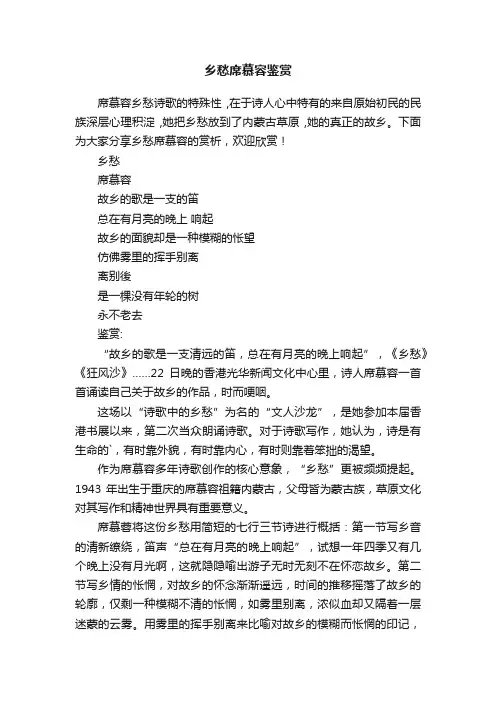 乡愁席慕容鉴赏

席慕容乡愁诗歌的特殊性，在于诗人心中特有的来自原始初民的民族深层心理积淀，她把乡愁放到了内蒙古草原，她的真正的故乡。下面为大家分享乡愁席慕容的赏析，欢迎欣赏！

乡愁

席慕容

故乡的歌是一支的笛

总在有月亮的晚上 响起

故乡的面貌却是一种模糊的怅望

仿佛雾里的挥手别离

离别後

是一棵没有年轮的树

永不老去

鉴赏:

“故乡的歌是一支清远的笛，总在有月亮的晚上响起”，《乡愁》《狂风沙》……22 日晚的香港光华新闻文化中心里，诗人席慕容一首首诵读自己关于故乡的作品，时而哽咽。

这场以“诗歌中的乡愁”为名的“文人沙龙”，是她参加本届香港书展以来，第二次当众朗诵诗歌。对于诗歌写作，她认为，诗是有生命的`，有时靠外貌，有时靠内心，有时则靠着笨拙的渴望。

作为席慕容多年诗歌创作的核心意象，“乡愁”更被频频提起。1943 年出生于重庆的席慕容祖籍内蒙古，父母皆为蒙古族，草原文化对其写作和精神世界具有重要意义。

席慕蓉将这份乡愁用简短的七行三节诗进行概括：第一节写乡音的清新缭绕，笛声“总在有月亮的晚上响起”，试想一年四季又有几个晚上没有月光啊，这就隐隐喻出游子无时无刻不在怀恋故乡。第二节写乡情的怅惘，对故乡的怀念渐渐遥远，时间的推移摇落了故乡的轮廓，仅剩一种模糊不清的怅惘，如雾里别离，浓似血却又隔着一层迷蒙的云雾。用雾里的挥手别离来比喻对故乡的模糊而怅惘的印记，